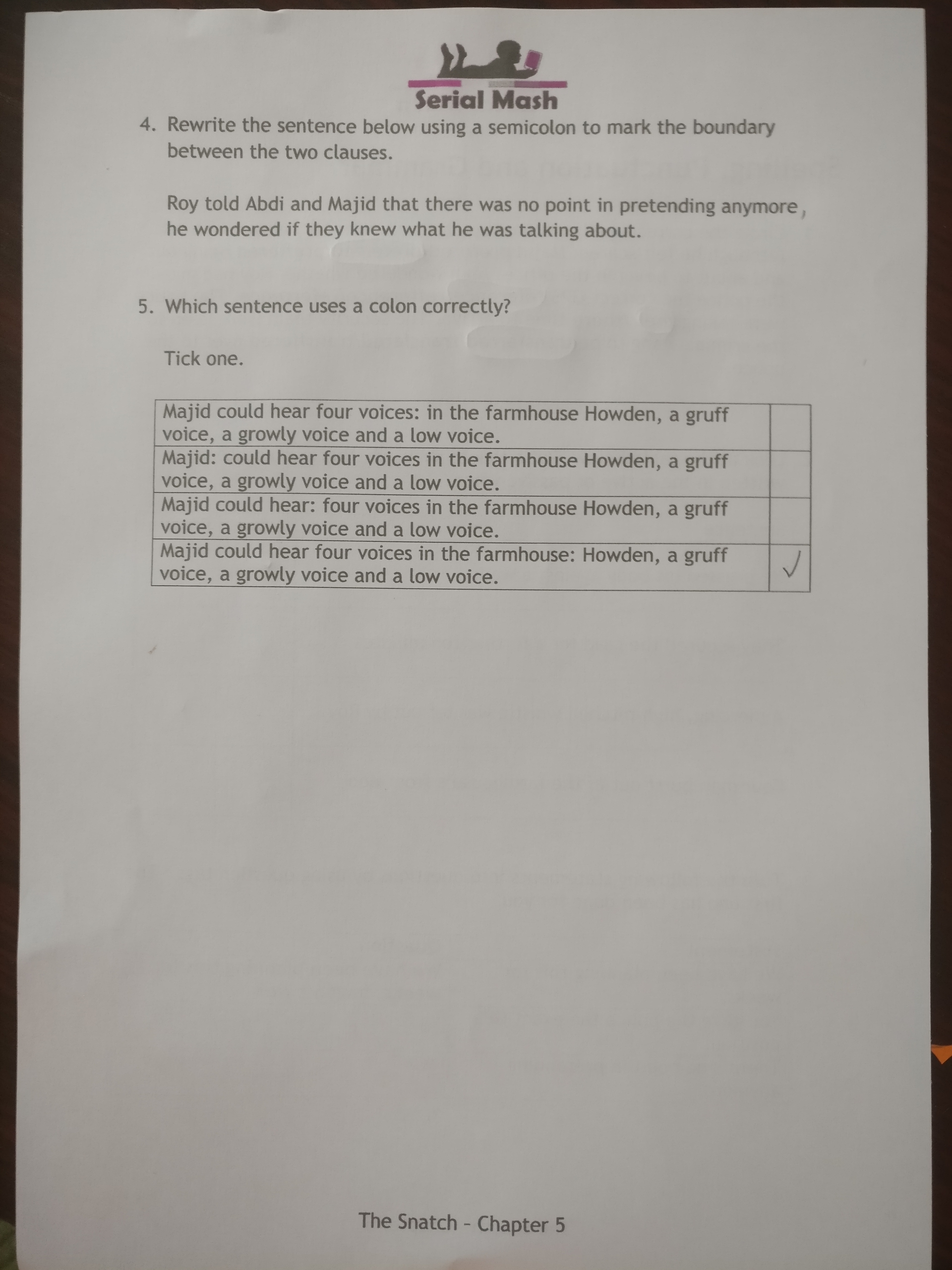 Serial Mash

4. Rewrite the sentence below using a semicolon to mark the boundary between the two clauses.

Roy told Abdi and Majid that there was no point in pretending anymore, he wondered if they knew what he was talking about.

5. Which sentence uses a colon correctly?

Tick one.

| Majid could hear four voices: in the farmhouse Howden, a gruff voice, a growly voice and a low voice. | |
|---|---|
| Majid: could hear four voices in the farmhouse Howden, a gruff voice, a growly voice and a low voice. | |
| Majid could hear: four voices in the farmhouse Howden, a gruff voice, a growly voice and a low voice. | |
| Majid could hear four voices in the farmhouse: Howden, a gruff voice, a growly voice and a low voice. | ✓ |

The Snatch - Chapter 5